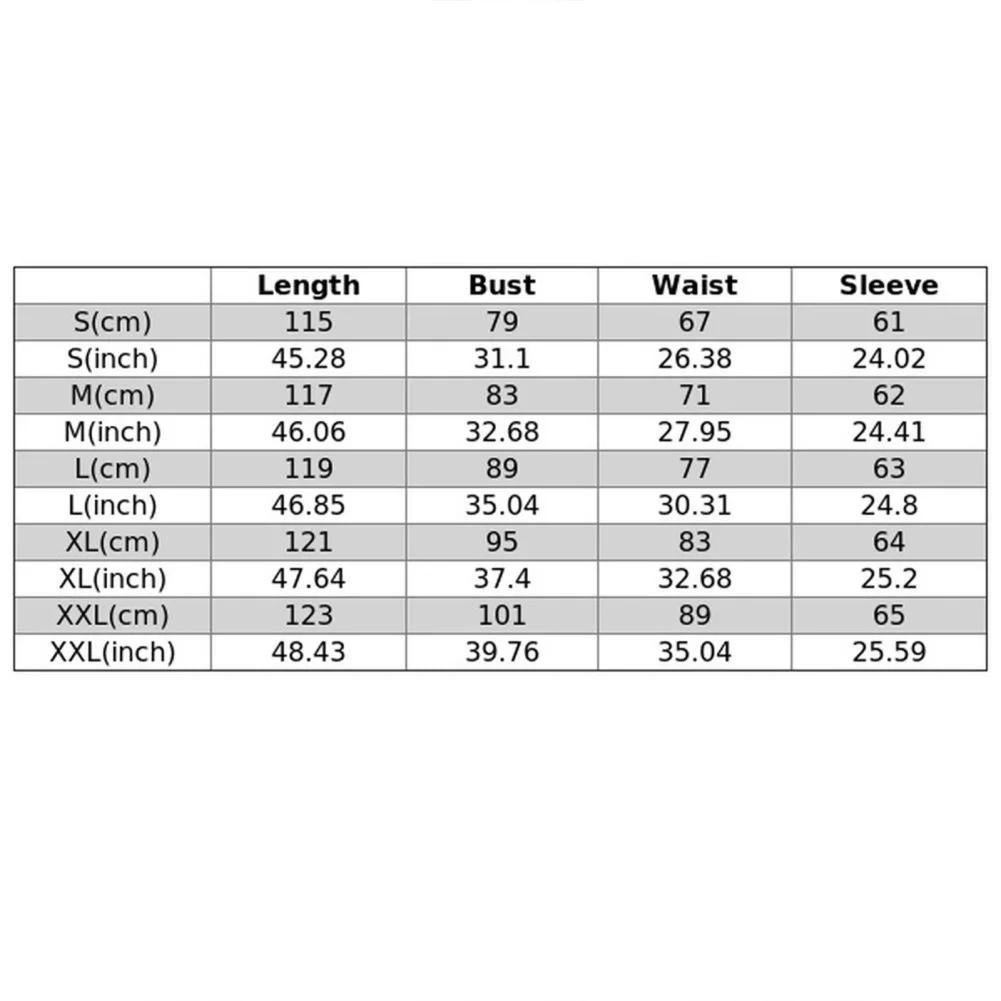 |  | Length | Bust | Waist | Sleeve |
|---|---|---|---|---|
| S(cm) | 115 | 79 | 67 | 61 |
| S(inch) | 45.28 | 31.1 | 26.38 | 24.02 |
| M(cm) | 117 | 83 | 71 | 62 |
| M(inch) | 46.06 | 32.68 | 27.95 | 24.41 |
| L(cm) | 119 | 89 | 77 | 63 |
| L(inch) | 46.85 | 35.04 | 30.31 | 24.8 |
| XL(cm) | 121 | 95 | 83 | 64 |
| XL(inch) | 47.64 | 37.4 | 32.68 | 25.2 |
| XXL(cm) | 123 | 101 | 89 | 65 |
| XXL(inch) | 48.43 | 39.76 | 35.04 | 25.59 |